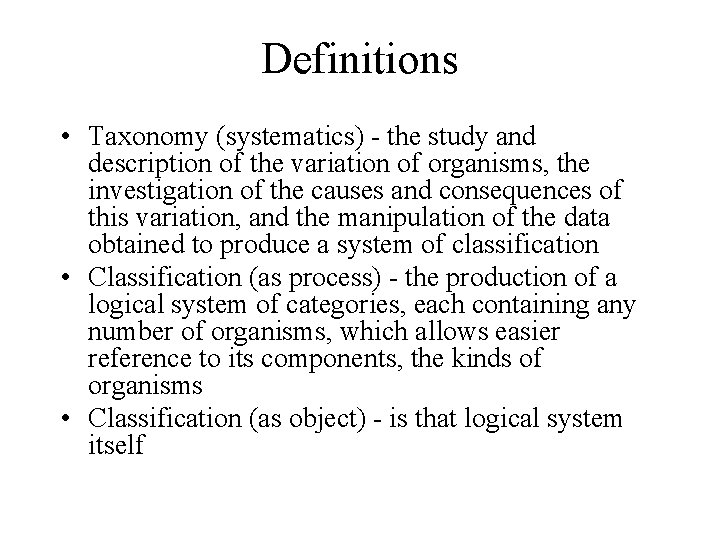 Definitions

• Taxonomy (systematics) - the study and description of the variation of organisms, the investigation of the causes and consequences of this variation, and the manipulation of the data obtained to produce a system of classification
• Classification (as process) - the production of a logical system of categories, each containing any number of organisms, which allows easier reference to its components, the kinds of organisms
• Classification (as object) - is that logical system itself